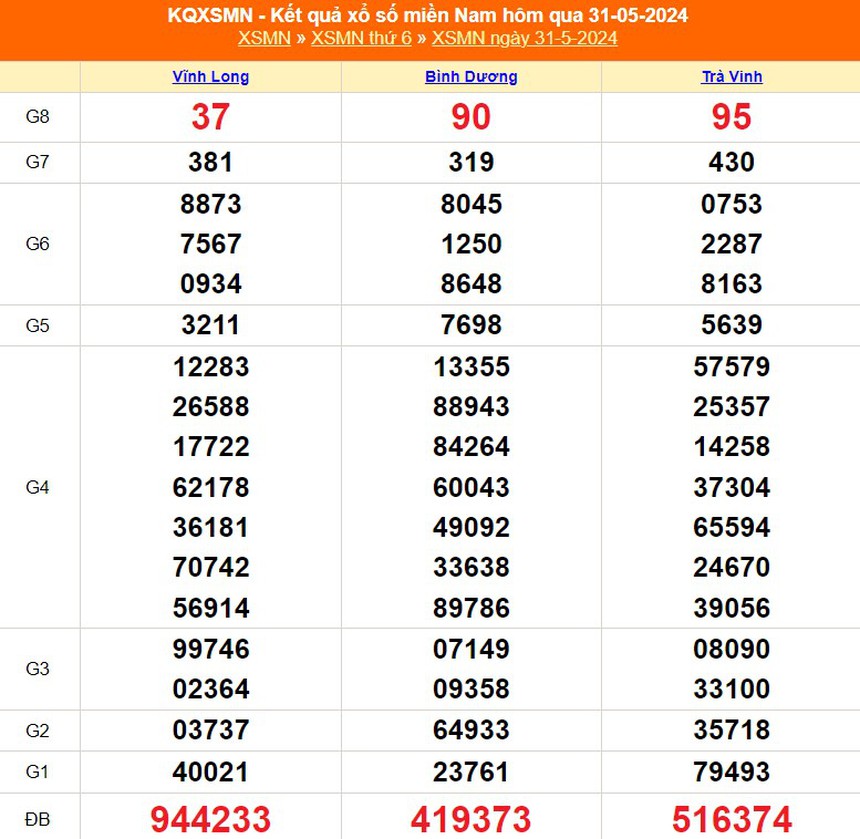 KQXSMN - Kết quả xổ số miền Nam hôm qua 31-05-2024
XSMN » XSMN thứ 6 » XSMN ngày 31-5-2024

| | Vĩnh Long | Bình Dương | Trà Vinh |
|---|---|---|---|
| G8 | 37 | 90 | 95 |
| G7 | 381 | 319 | 430 |
| G6 | 8873 7567 0934 | 8045 1250 8648 | 0753 2287 8163 |
| G5 | 3211 | 7698 | 5639 |
| G4 | 12283 26588 17722 62178 36181 70742 56914 | 13355 88943 84264 60043 49092 33638 89786 | 57579 25357 14258 37304 65594 24670 39056 |
| G3 | 99746 02364 | 07149 09358 | 08090 33100 |
| G2 | 03737 | 64933 | 35718 |
| G1 | 40021 | 23761 | 79493 |
| ĐB | 944233 | 419373 | 516374 |